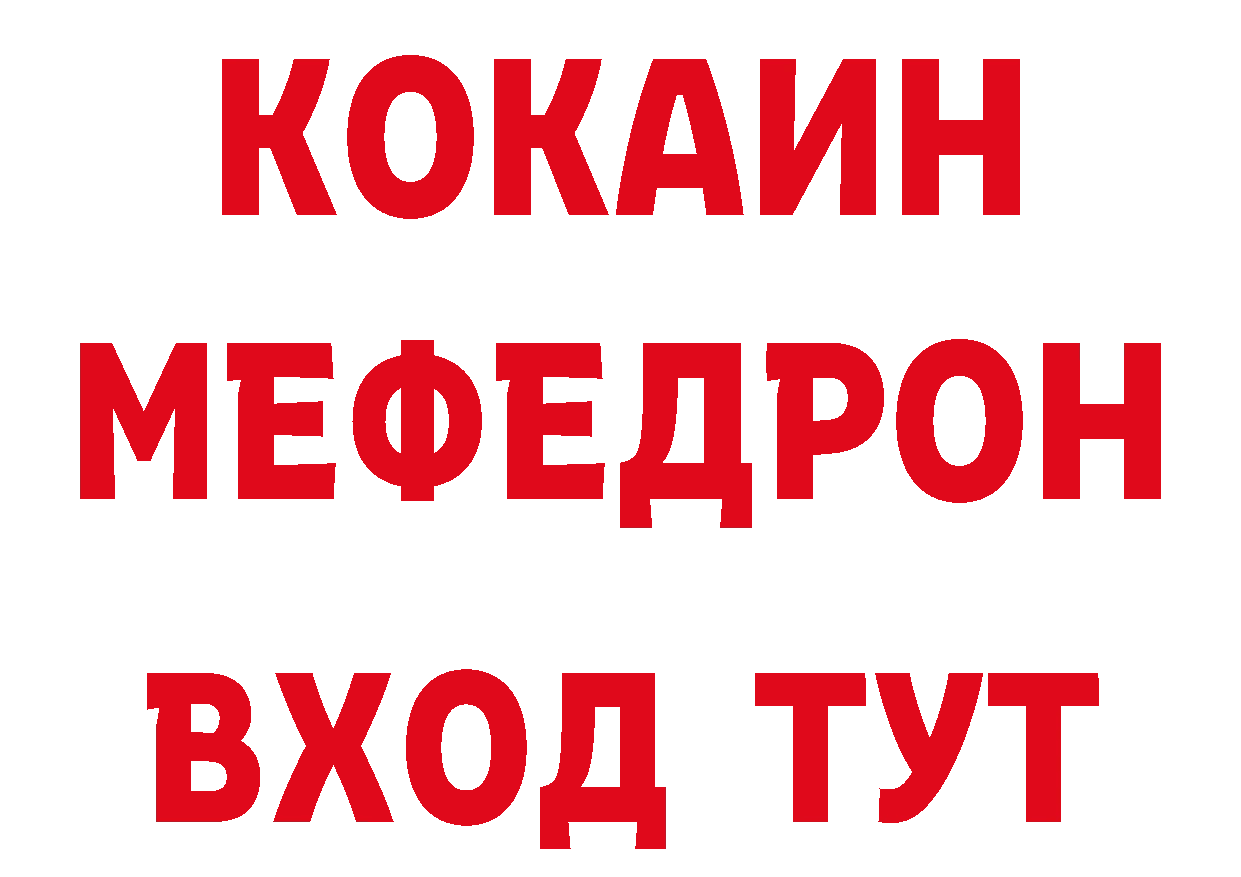 КОКАИН
МЕФЕДРОН
ВХОД ТУТ